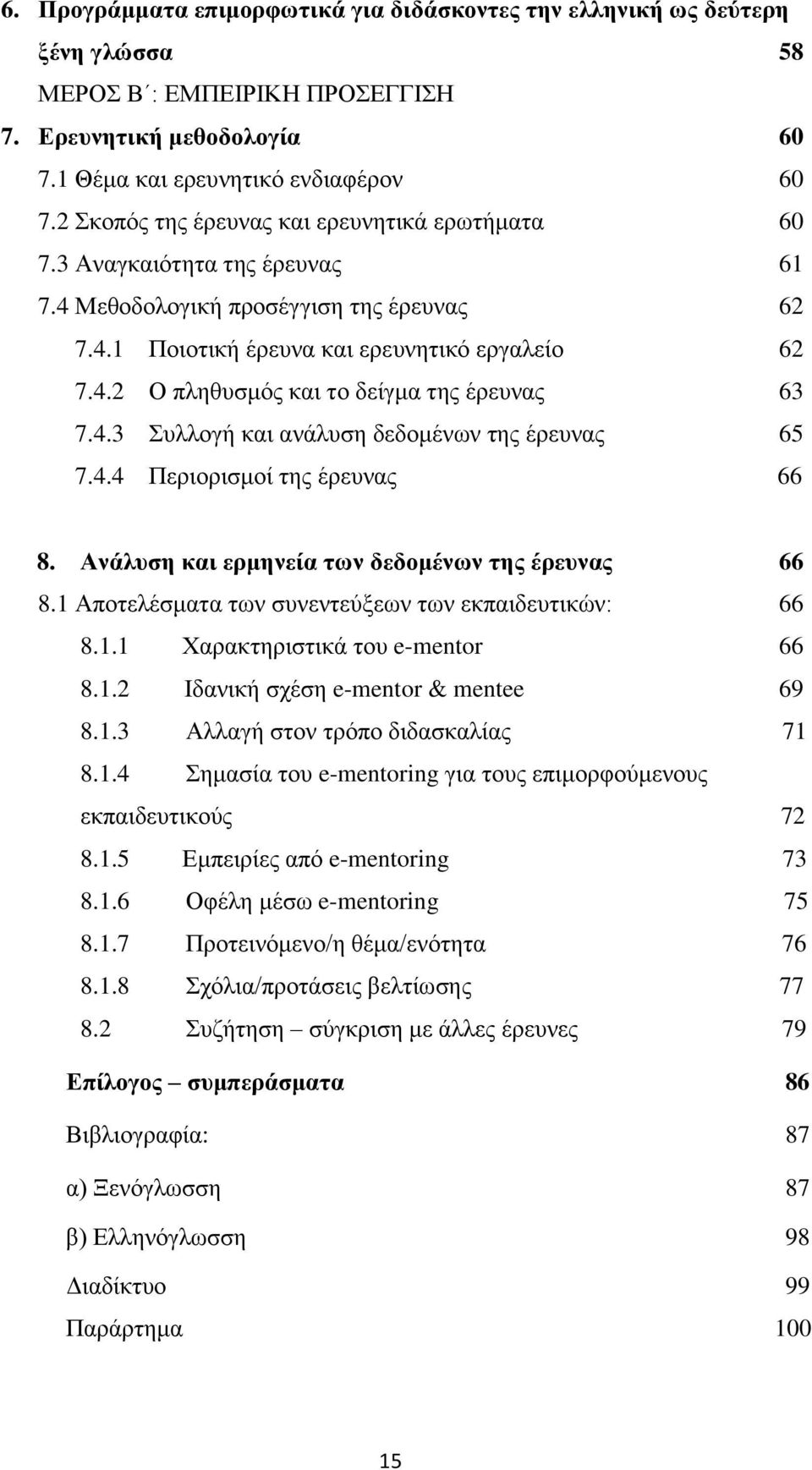 6. Προγράμματα επιμορφωτικά για διδάσκοντες την ελληνική ως δεύτερη ξένη γλώσσα 58

ΜΕΡΟΣ Β΄: ΕΜΠΕΙΡΙΚΗ ΠΡΟΣΕΓΓΙΣΗ

7. Ερευνητική μεθοδολογία 60

7.1 Θέμα και ερευνητικό ενδιαφέρον 60

7.2 Σκοπός της έρευνας και ερευνητικά ερωτήματα 60

7.3 Αναγκαιότητα της έρευνας 61

7.4 Μεθοδολογική προσέγγιση της έρευνας 62

7.4.1 Ποιοτική έρευνα και ερευνητικό εργαλείο 62

7.4.2 Ο πληθυσμός και το δείγμα της έρευνας 63

7.4.3 Συλλογή και ανάλυση δεδομένων της έρευνας 65

7.4.4 Περιορισμοί της έρευνας 66

8. Ανάλυση και ερμηνεία των δεδομένων της έρευνας 66

8.1 Αποτελέσματα των συνεντεύξεων των εκπαιδευτικών: 66

8.1.1 Χαρακτηριστικά του e-mentor 66

8.1.2 Ιδανική σχέση e-mentor & mentee 69

8.1.3 Αλλαγή στον τρόπο διδασκαλίας 71

8.1.4 Σημασία του e-mentoring για τους επιμορφούμενους εκπαιδευτικούς 72

8.1.5 Εμπειρίες από e-mentoring 73

8.1.6 Οφέλη μέσω e-mentoring 75

8.1.7 Προτεινόμενο/η θέμα/ενότητα 76

8.1.8 Σχόλια/προτάσεις βελτίωσης 77

8.2 Συζήτηση – σύγκριση με άλλες έρευνες 79

Επίλογος – συμπεράσματα 86

Βιβλιογραφία: 87

α) Ξενόγλωσση 87

β) Ελληνόγλωσση 98

Διαδίκτυο 99

Παράρτημα 100

15